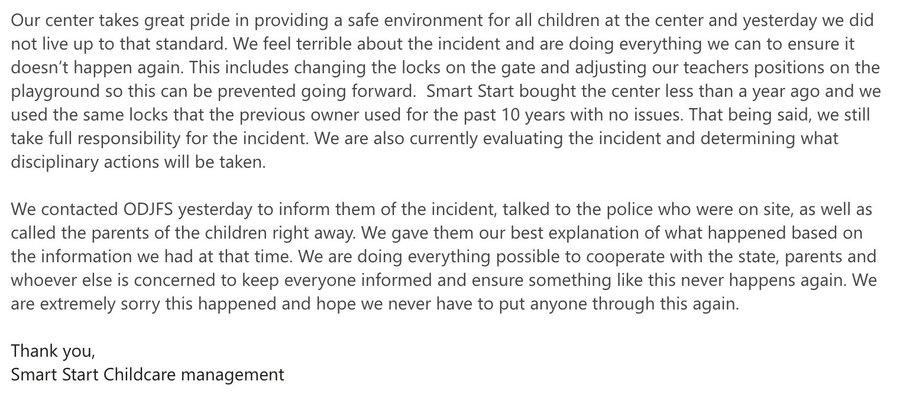 Our center takes great pride in providing a safe environment for all children at the center and yesterday we did not live up to that standard. We feel terrible about the incident and are doing everything we can to ensure it doesn't happen again. This includes changing the locks on the gate and adjusting our teachers positions on the playground so this can be prevented going forward.  Smart Start bought the center less than a year ago and we used the same locks that the previous owner used for the past 10 years with no issues. That being said, we still take full responsibility for the incident. We are also currently evaluating the incident and determining what disciplinary actions will be taken.

We contacted ODJFS yesterday to inform them of the incident, talked to the police who were on site, as well as called the parents of the children right away. We gave them our best explanation of what happened based on the information we had at that time. We are doing everything possible to cooperate with the state, parents and whoever else is concerned to keep everyone informed and ensure something like this never happens again. We are extremely sorry this happened and hope we never have to put anyone through this again.

Thank you,
Smart Start Childcare management